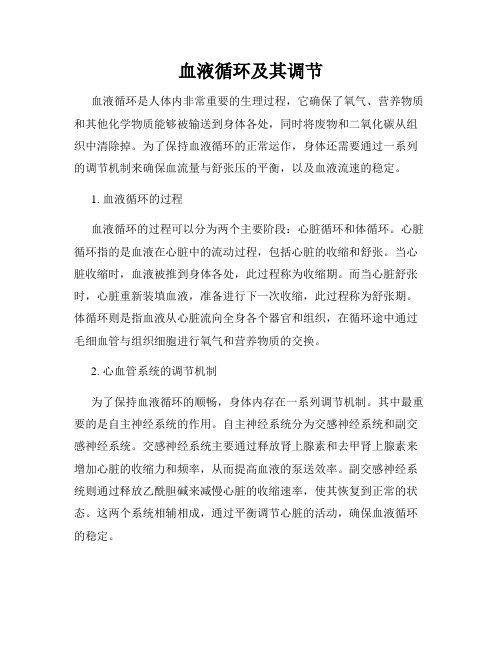 血液循环及其调节

血液循环是人体内非常重要的生理过程，它确保了氧气、营养物质和其他化学物质能够被输送到身体各处，同时将废物和二氧化碳从组织中清除掉。为了保持血液循环的正常运作，身体还需要通过一系列的调节机制来确保血流量与舒张压的平衡，以及血液流速的稳定。

1. 血液循环的过程

血液循环的过程可以分为两个主要阶段：心脏循环和体循环。心脏循环指的是血液在心脏中的流动过程，包括心脏的收缩和舒张。当心脏收缩时，血液被推到身体各处，此过程称为收缩期。而当心脏舒张时，心脏重新装填血液，准备进行下一次收缩，此过程称为舒张期。体循环则是指血液从心脏流向全身各个器官和组织，在循环途中通过毛细血管与组织细胞进行氧气和营养物质的交换。

2. 心血管系统的调节机制

为了保持血液循环的顺畅，身体内存在一系列调节机制。其中最重要的是自主神经系统的作用。自主神经系统分为交感神经系统和副交感神经系统。交感神经系统主要通过释放肾上腺素和去甲肾上腺素来增加心脏的收缩力和频率，从而提高血液的泵送效率。副交感神经系统则通过释放乙酰胆碱来减慢心脏的收缩速率，使其恢复到正常的状态。这两个系统相辅相成，通过平衡调节心脏的活动，确保血液循环的稳定。